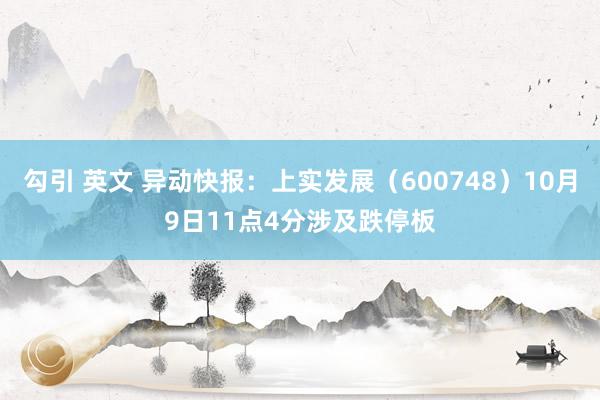 勾引 英文 异动快报：上实发展（600748）10月9日11点4分涉及跌停板